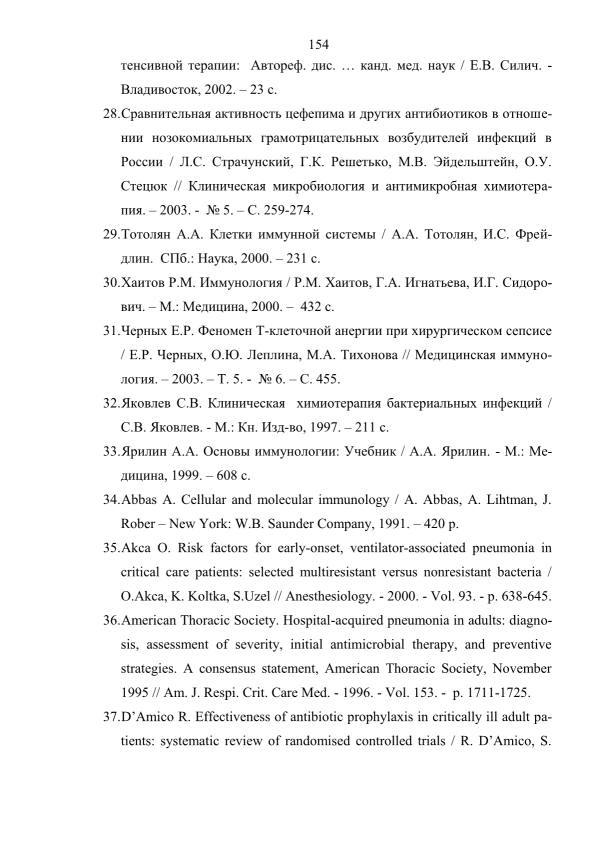 154

тенсивной терапии: Автореф. дис. … канд. мед. наук / Е.В. Силич. - Владивосток, 2002. – 23 с.

28.Сравнительная активность цефепима и других антибиотиков в отношении нозокомиальных грамотрицательных возбудителей инфекций в России / Л.С. Страчунский, Г.К. Решетько, М.В. Эйдельштейн, О.У. Стецюк // Клиническая микробиология и антимикробная химиотерапия. – 2003. - № 5. – С. 259-274.

29.Тотолян А.А. Клетки иммунной системы / А.А. Тотолян, И.С. Фрейдлин. СПб.: Наука, 2000. – 231 с.

30.Хаитов Р.М. Иммунология / Р.М. Хаитов, Г.А. Игнатьева, И.Г. Сидорович. – М.: Медицина, 2000. – 432 с.

31.Черных Е.Р. Феномен Т-клеточной анергии при хирургическом сепсисе / Е.Р. Черных, О.Ю. Леплина, М.А. Тихонова // Медицинская иммунология. – 2003. – Т. 5. - № 6. – С. 455.

32.Яковлев С.В. Клиническая химиотерапия бактериальных инфекций / С.В. Яковлев. - М.: Кн. Изд-во, 1997. – 211 с.

33.Ярилин А.А. Основы иммунологии: Учебник / А.А. Ярилин. - М.: Медицина, 1999. – 608 с.

34.Abbas A. Cellular and molecular immunology / A. Abbas, A. Lihtman, J. Rober – New York: W.B. Saunder Company, 1991. – 420 p.

35.Akca O. Risk factors for early-onset, ventilator-associated pneumonia in critical care patients: selected multiresistant versus nonresistant bacteria / O.Akca, K. Koltka, S.Uzel // Anesthesiology. - 2000. - Vol. 93. - p. 638-645.

36.American Thoracic Society. Hospital-acquired pneumonia in adults: diagnosis, assessment of severity, initial antimicrobial therapy, and preventive strategies. A consensus statement, American Thoracic Society, November 1995 // Am. J. Respi. Crit. Care Med. - 1996. - Vol. 153. - p. 1711-1725.

37.D'Amico R. Effectiveness of antibiotic prophylaxis in critically ill adult patients: systematic review of randomised controlled trials / R. D'Amico, S.